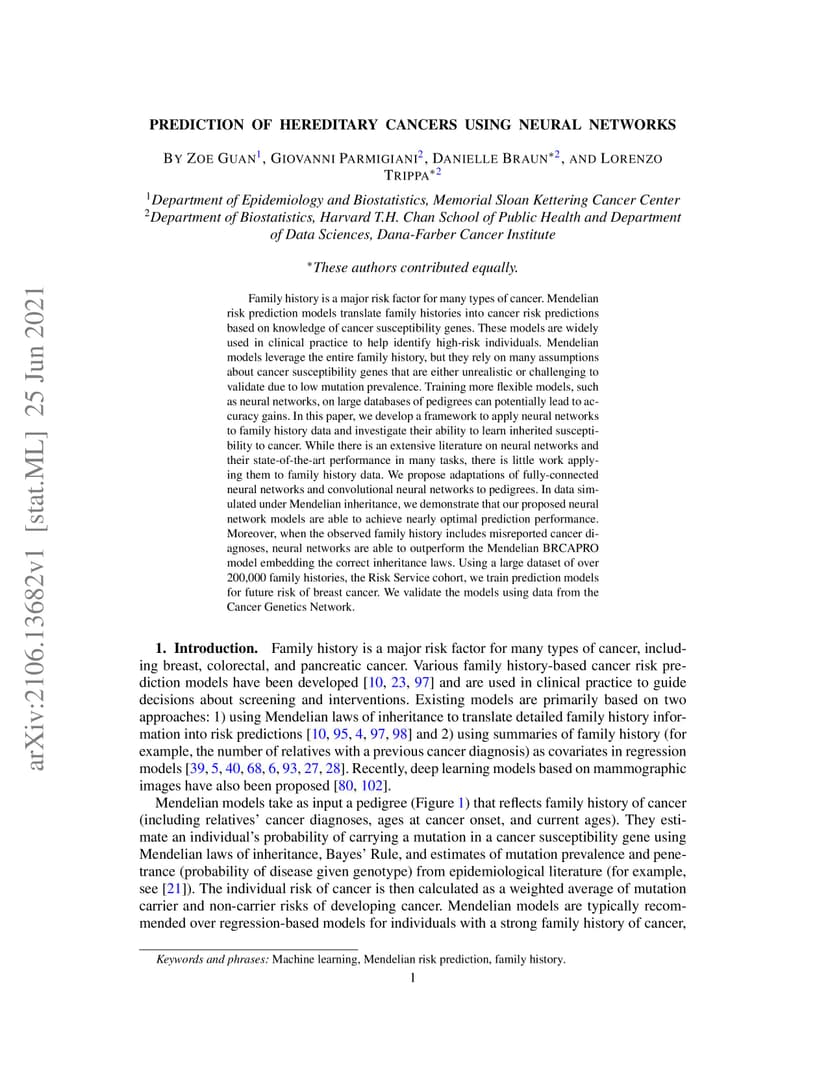 arXiv:2106.13682v1 [stat.ML] 25 Jun 2021

PREDICTION OF HEREDITARY CANCERS USING NEURAL NETWORKS

BY ZOE GUAN$^1$, GIOVANNI PARMIGIANI$^2$, DANIELLE BRAUN$^{*2}$, AND LORENZO TRIPPA$^{*2}$

$^1$Department of Epidemiology and Biostatistics, Memorial Sloan Kettering Cancer Center
$^2$Department of Biostatistics, Harvard T.H. Chan School of Public Health and Department of Data Sciences, Dana-Farber Cancer Institute

$^*$These authors contributed equally.

Family history is a major risk factor for many types of cancer. Mendelian risk prediction models translate family histories into cancer risk predictions based on knowledge of cancer susceptibility genes. These models are widely used in clinical practice to help identify high-risk individuals. Mendelian models leverage the entire family history, but they rely on many assumptions about cancer susceptibility genes that are either unrealistic or challenging to validate due to low mutation prevalence. Training more flexible models, such as neural networks, on large databases of pedigrees can potentially lead to accuracy gains. In this paper, we develop a framework to apply neural networks to family history data and investigate their ability to learn inherited susceptibility to cancer. While there is an extensive literature on neural networks and their state-of-the-art performance in many tasks, there is little work applying them to family history data. We propose adaptations of fully-connected neural networks and convolutional neural networks to pedigrees. In data simulated under Mendelian inheritance, we demonstrate that our proposed neural network models are able to achieve nearly optimal prediction performance. Moreover, when the observed family history includes misreported cancer diagnoses, neural networks are able to outperform the Mendelian BRCAPRO model embedding the correct inheritance laws. Using a large dataset of over 200,000 family histories, the Risk Service cohort, we train prediction models for future risk of breast cancer. We validate the models using data from the Cancer Genetics Network.

1. Introduction. Family history is a major risk factor for many types of cancer, including breast, colorectal, and pancreatic cancer. Various family history-based cancer risk prediction models have been developed [10, 23, 97] and are used in clinical practice to guide decisions about screening and interventions. Existing models are primarily based on two approaches: 1) using Mendelian laws of inheritance to translate detailed family history information into risk predictions [10, 95, 4, 97, 98] and 2) using summaries of family history (for example, the number of relatives with a previous cancer diagnosis) as covariates in regression models [39, 5, 40, 68, 6, 93, 27, 28]. Recently, deep learning models based on mammographic images have also been proposed [80, 102].

Mendelian models take as input a pedigree (Figure 1) that reflects family history of cancer (including relatives' cancer diagnoses, ages at cancer onset, and current ages). They estimate an individual's probability of carrying a mutation in a cancer susceptibility gene using Mendelian laws of inheritance, Bayes' Rule, and estimates of mutation prevalence and penetrance (probability of disease given genotype) from epidemiological literature (for example, see [21]). The individual risk of cancer is then calculated as a weighted average of mutation carrier and non-carrier risks of developing cancer. Mendelian models are typically recommended over regression-based models for individuals with a strong family history of cancer,

Keywords and phrases: Machine learning, Mendelian risk prediction, family history.

1